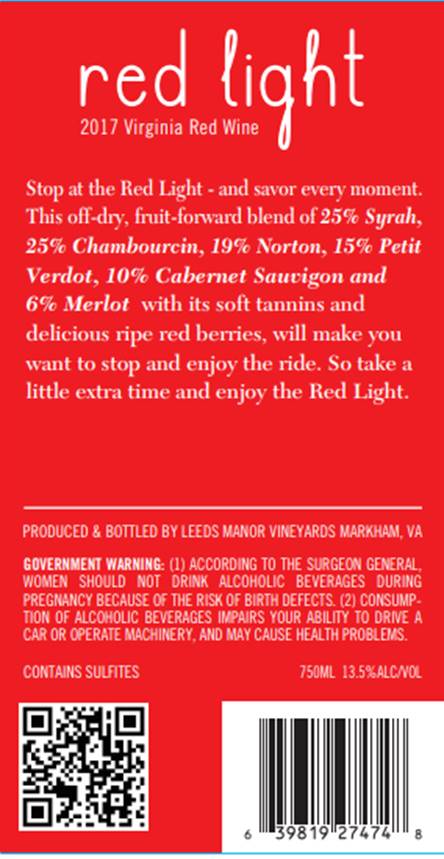 red light
2017 Virginia Red Wine

Stop at the Red Light - and savor every moment. This off-dry, fruit-forward blend of 25% Syrah, 25% Chambourcin, 19% Norton, 15% Petit Verdot, 10% Cabernet Sauvigon and 6% Merlot with its soft tannins and delicious ripe red berries, will make you want to stop and enjoy the ride. So take a little extra time and enjoy the Red Light.

PRODUCED & BOTTLED BY LEEDS MANOR VINEYARDS MARKHAM, VA

GOVERNMENT WARNING: (1) ACCORDING TO THE SURGEON GENERAL, WOMEN SHOULD NOT DRINK ALCOHOLIC BEVERAGES DURING PREGNANCY BECAUSE OF THE RISK OF BIRTH DEFECTS. (2) CONSUMPTION OF ALCOHOLIC BEVERAGES IMPAIRS YOUR ABILITY TO DRIVE A CAR OR OPERATE MACHINERY, AND MAY CAUSE HEALTH PROBLEMS.

CONTAINS SULFITES

750ML 13.5%ALC/VOL

6 39819 27474 8